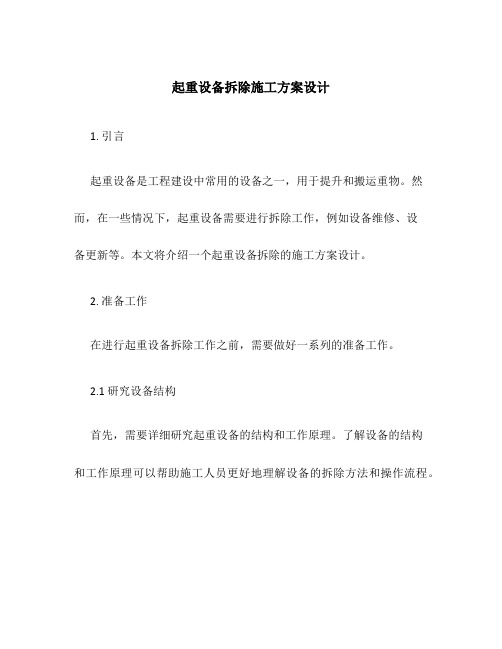 起重设备拆除施工方案设计

1. 引言

起重设备是工程建设中常用的设备之一，用于提升和搬运重物。然而，在一些情况下，起重设备需要进行拆除工作，例如设备维修、设备更新等。本文将介绍一个起重设备拆除的施工方案设计。

2. 准备工作

在进行起重设备拆除工作之前，需要做好一系列的准备工作。

2.1 研究设备结构

首先，需要详细研究起重设备的结构和工作原理。了解设备的结构和工作原理可以帮助施工人员更好地理解设备的拆除方法和操作流程。